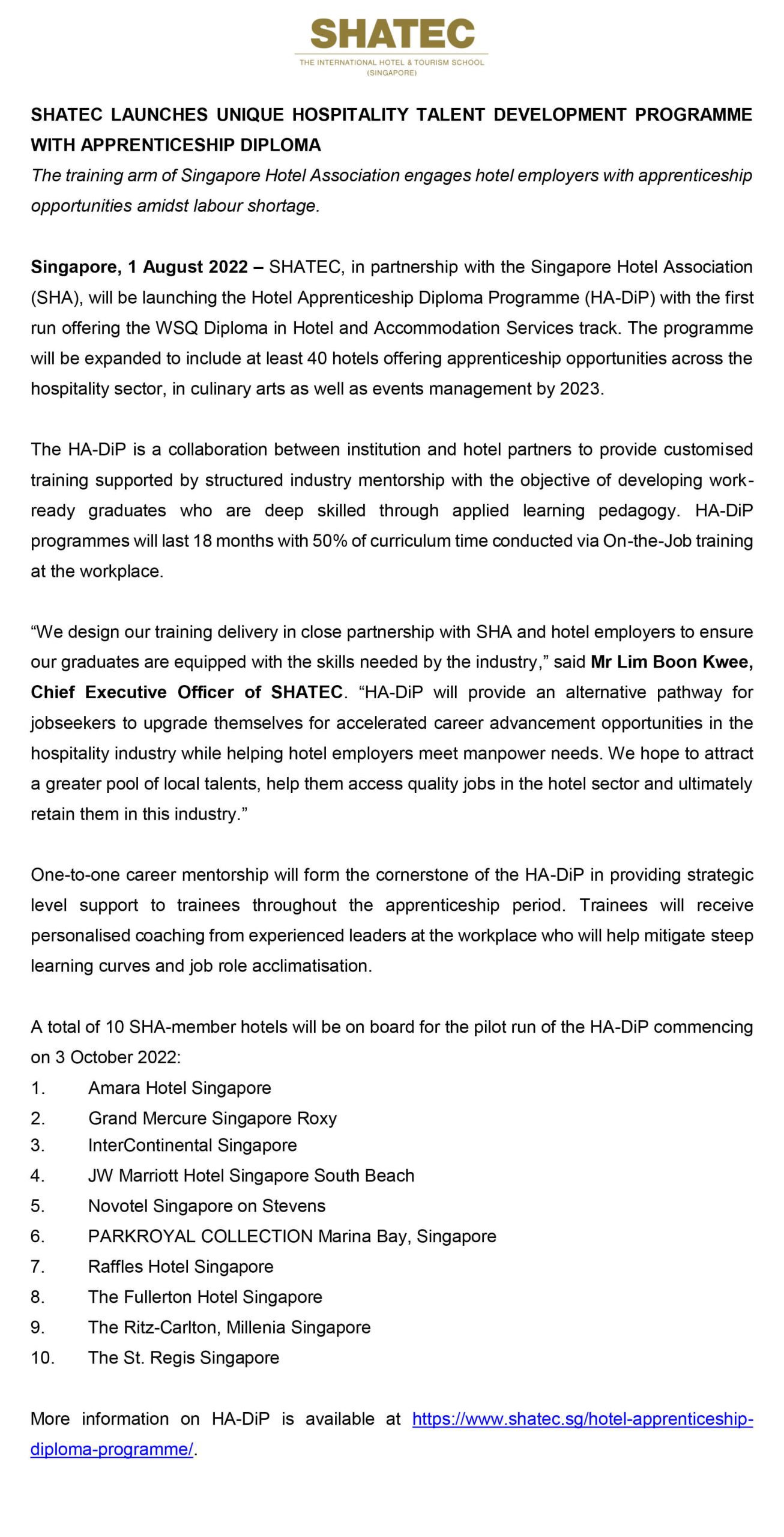 SHATEC
THE INTERNATIONAL HOTEL & TOURISM SCHOOL (SINGAPORE)

SHATEC LAUNCHES UNIQUE HOSPITALITY TALENT DEVELOPMENT PROGRAMME WITH APPRENTICESHIP DIPLOMA

The training arm of Singapore Hotel Association engages hotel employers with apprenticeship opportunities amidst labour shortage.

Singapore, 1 August 2022 – SHATEC, in partnership with the Singapore Hotel Association (SHA), will be launching the Hotel Apprenticeship Diploma Programme (HA-DiP) with the first run offering the WSQ Diploma in Hotel and Accommodation Services track. The programme will be expanded to include at least 40 hotels offering apprenticeship opportunities across the hospitality sector, in culinary arts as well as events management by 2023.

The HA-DiP is a collaboration between institution and hotel partners to provide customised training supported by structured industry mentorship with the objective of developing work-ready graduates who are deep skilled through applied learning pedagogy. HA-DiP programmes will last 18 months with 50% of curriculum time conducted via On-the-Job training at the workplace.

“We design our training delivery in close partnership with SHA and hotel employers to ensure our graduates are equipped with the skills needed by the industry,” said Mr Lim Boon Kwee, Chief Executive Officer of SHATEC. “HA-DiP will provide an alternative pathway for jobseekers to upgrade themselves for accelerated career advancement opportunities in the hospitality industry while helping hotel employers meet manpower needs. We hope to attract a greater pool of local talents, help them access quality jobs in the hotel sector and ultimately retain them in this industry.”

One-to-one career mentorship will form the cornerstone of the HA-DiP in providing strategic level support to trainees throughout the apprenticeship period. Trainees will receive personalised coaching from experienced leaders at the workplace who will help mitigate steep learning curves and job role acclimatisation.

A total of 10 SHA-member hotels will be on board for the pilot run of the HA-DiP commencing on 3 October 2022:
1. Amara Hotel Singapore
2. Grand Mercure Singapore Roxy
3. InterContinental Singapore
4. JW Marriott Hotel Singapore South Beach
5. Novotel Singapore on Stevens
6. PARKROYAL COLLECTION Marina Bay, Singapore
7. Raffles Hotel Singapore
8. The Fullerton Hotel Singapore
9. The Ritz-Carlton, Millenia Singapore
10. The St. Regis Singapore

More information on HA-DiP is available at https://www.shatec.sg/hotel-apprenticeship-diploma-programme/.